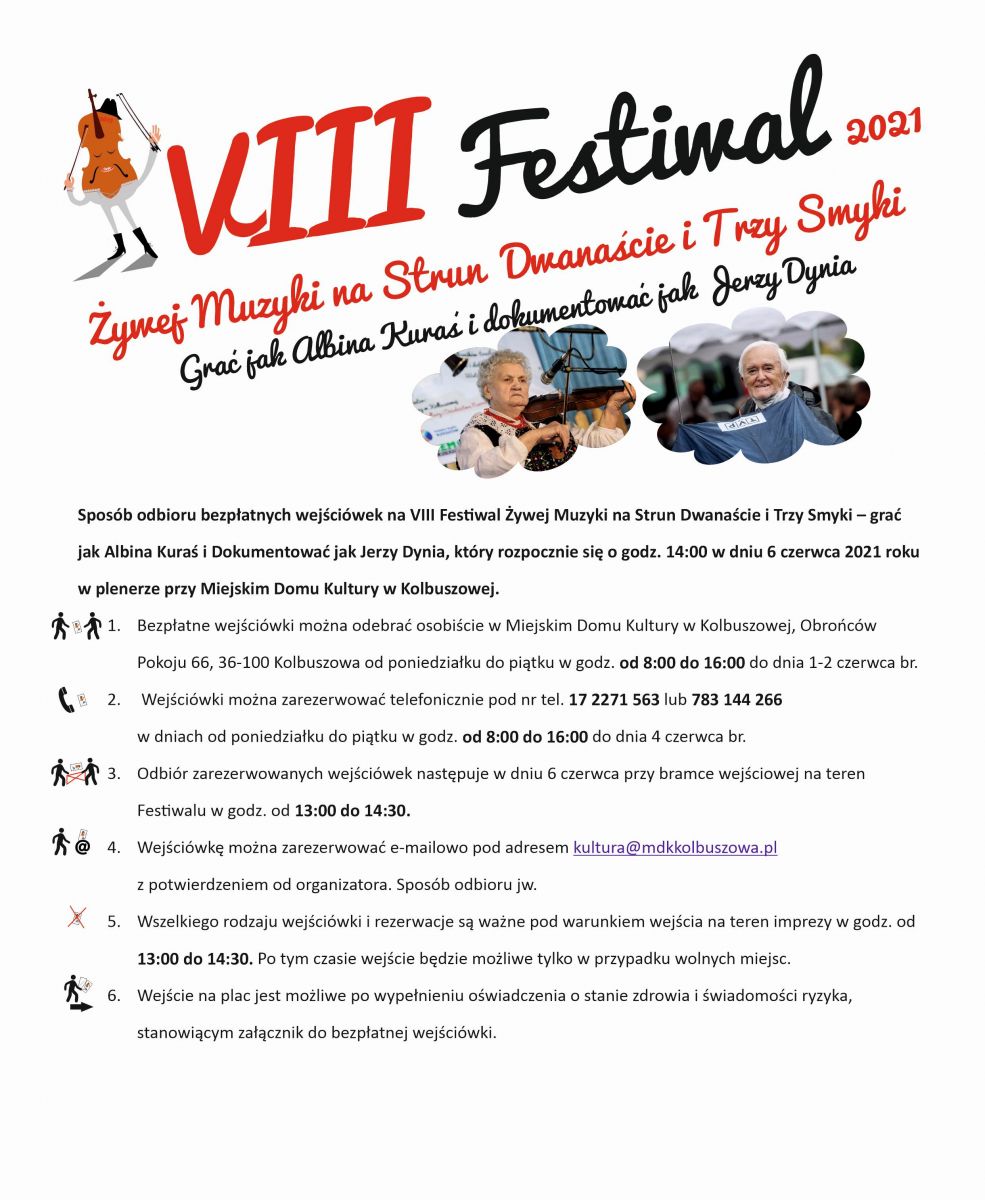 VIII Festiwal 2021

Żywej Muzyki na Strun Dwanaście i Trzy Smyki

Grać jak Albina Kuraś i dokumentować jak Jerzy Dynia

Sposób odbioru bezpłatnych wejściówek na VIII Festiwal Żywej Muzyki na Strun Dwanaście i Trzy Smyki – grać jak Albina Kuraś i Dokumentować jak Jerzy Dynia, który rozpocznie się o godz. 14:00 w dniu 6 czerwca 2021 roku w plenerze przy Miejskim Domu Kultury w Kolbuszowej.

1. Bezpłatne wejściówki można odebrać osobiście w Miejskim Domu Kultury w Kolbuszowej, Obrońców Pokoju 66, 36-100 Kolbuszowa od poniedziałku do piątku w godz. od 8:00 do 16:00 do dnia 1-2 czerwca br.

2. Wejściówki można zarezerwować telefonicznie pod nr tel. 17 2271 563 lub 783 144 266 w dniach od poniedziałku do piątku w godz. od 8:00 do 16:00 do dnia 4 czerwca br.

3. Odbiór zarezerwowanych wejściówek następuje w dniu 6 czerwca przy bramce wejściowej na teren Festiwalu w godz. od 13:00 do 14:30.

4. Wejściówkę można zarezerwować e-mailowo pod adresem kultura@mdkkolbuszowa.pl z potwierdzeniem od organizatora. Sposób odbioru jw.

5. Wszelkiego rodzaju wejściówki i rezerwacje są ważne pod warunkiem wejścia na teren imprezy w godz. od 13:00 do 14:30. Po tym czasie wejście będzie możliwe tylko w przypadku wolnych miejsc.

6. Wejście na plac jest możliwe po wypełnieniu oświadczenia o stanie zdrowia i świadomości ryzyka, stanowiącym załącznik do bezpłatnej wejściówki.